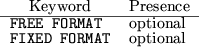 | Keyword | Presence |
|---|---|
| FREE FORMAT | optional |
| FIXED FORMAT | optional |